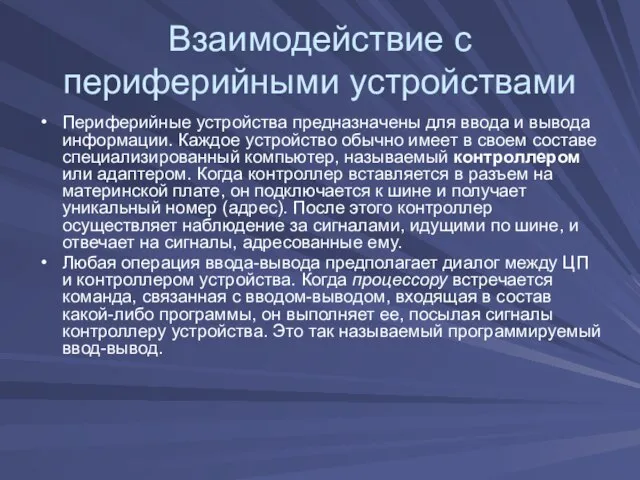 Взаимодействие с периферийными устройствами

• Периферийные устройства предназначены для ввода и вывода информации. Каждое устройство обычно имеет в своем составе специализированный компьютер, называемый контроллером или адаптером. Когда контроллер вставляется в разъем на материнской плате, он подключается к шине и получает уникальный номер (адрес). После этого контроллер осуществляет наблюдение за сигналами, идущими по шине, и отвечает на сигналы, адресованные ему.

• Любая операция ввода-вывода предполагает диалог между ЦП и контроллером устройства. Когда процессору встречается команда, связанная с вводом-выводом, входящая в состав какой-либо программы, он выполняет ее, посылая сигналы контроллеру устройства. Это так называемый программируемый ввод-вывод.